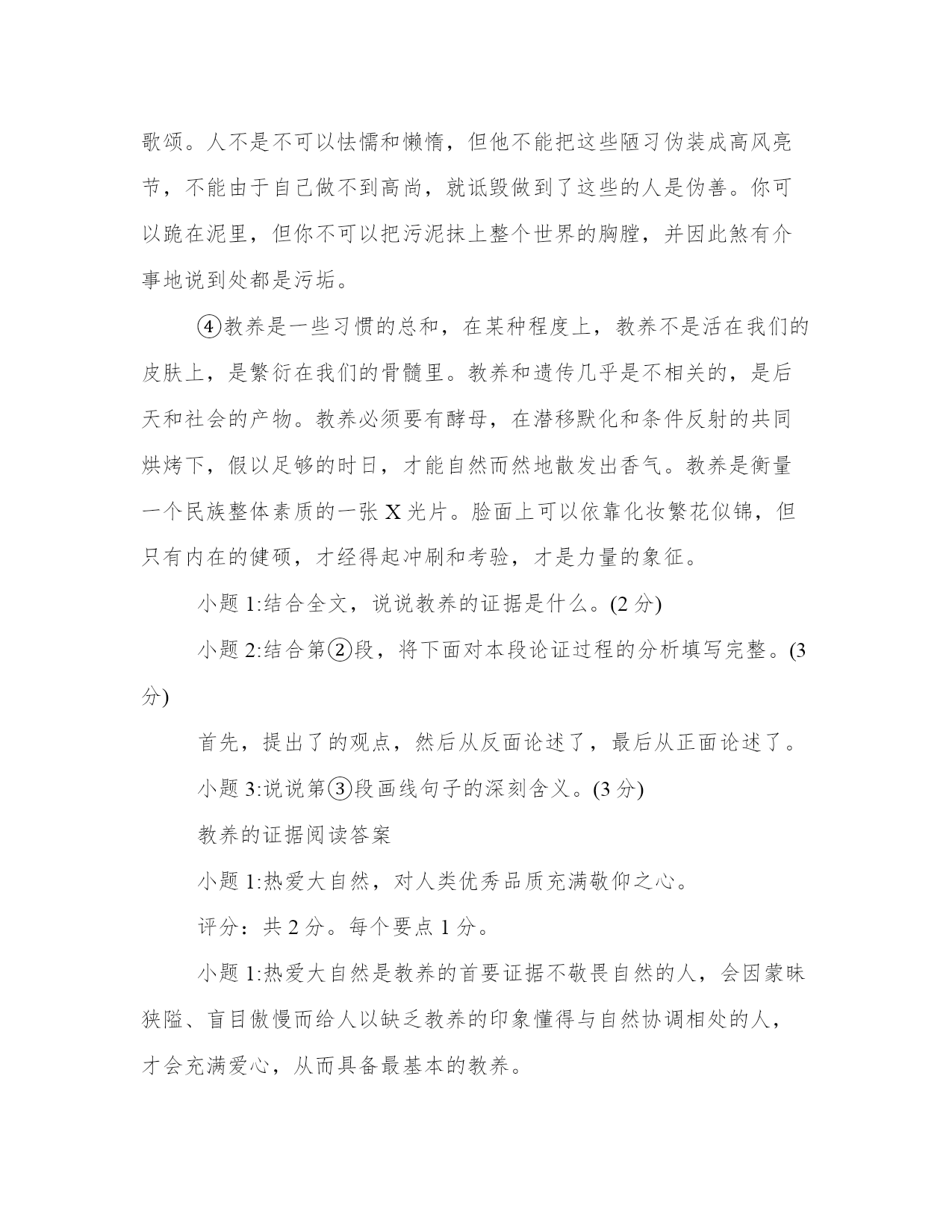 歌颂。人不是不可以怯懦和懒惰，但他不能把这些陋习伪装成高风亮节，不能由于自己做不到高尚，就诋毁做到了这些的人是伪善。你可以跪在泥里，但你不可以把污泥抹上整个世界的胸膛，并因此煞有介事地说到处都是污垢。

④教养是一些习惯的总和，在某种程度上，教养不是活在我们的皮肤上，是繁衍在我们的骨髓里。教养和遗传几乎是不相关的，是后天和社会的产物。教养必须要有酵母，在潜移默化和条件反射的共同烘烤下，假以足够的时日，才能自然而然地散发出香气。教养是衡量一个民族整体素质的一张 X 光片。脸面上可以依靠化妆繁花似锦，但只有内在的健硕，才经得起冲刷和考验，才是力量的象征。

小题 1:结合全文，说说教养的证据是什么。(2 分)

小题 2:结合第②段，将下面对本段论证过程的分析填写完整。(3 分)

首先，提出了的观点，然后从反面论述了，最后从正面论述了。

小题 3:说说第③段画线句子的深刻含义。(3 分)

教养的证据阅读答案

小题 1:热爱大自然，对人类优秀品质充满敬仰之心。

评分：共 2 分。每个要点 1 分。

小题 1:热爱大自然是教养的首要证据不敬畏自然的人，会因蒙昧狭隘、盲目傲慢而给人以缺乏教养的印象懂得与自然协调相处的人，才会充满爱心，从而具备最基本的教养。